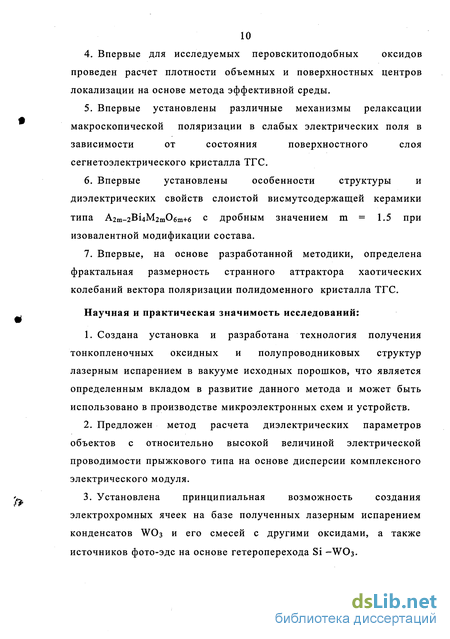 10

4. Впервые для исследуемых перовскитоподобных оксидов проведен расчет плотности объемных и поверхностных центров локализации на основе метода эффективной среды.

5. Впервые установлены различные механизмы релаксации макроскопической поляризации в слабых электрических поля в зависимости от состояния поверхностного слоя сегнетоэлектрического кристалла ТГС.

6. Впервые установлены особенности структуры и диэлектрических свойств слоистой висмутсодержащей керамики типа $A_{2m-2}Bi_4M_{2m}O_{6m+6}$ с дробным значением m = 1.5 при изовалентной модификации состава.

7. Впервые, на основе разработанной методики, определена фрактальная размерность странного аттрактора хаотических колебаний вектора поляризации полидоменного кристалла ТГС.

Научная и практическая значимость исследований:

1. Создана установка и разработана технология получения тонкопленочных оксидных и полупроводниковых структур лазерным испарением в вакууме исходных порошков, что является определенным вкладом в развитие данного метода и может быть использовано в производстве микроэлектронных схем и устройств.

2. Предложен метод расчета диэлектрических параметров объектов с относительно высокой величиной электрической проводимости прыжкового типа на основе дисперсии комплексного электрического модуля.

3. Установлена принципиальная возможность создания электрохромных ячеек на базе полученных лазерным испарением конденсатов $WO_3$ и его смесей с другими оксидами, а также источников фото-эдс на основе гетероперехода $Si - WO_3$.

dsLib.net
библиотека диссертаций